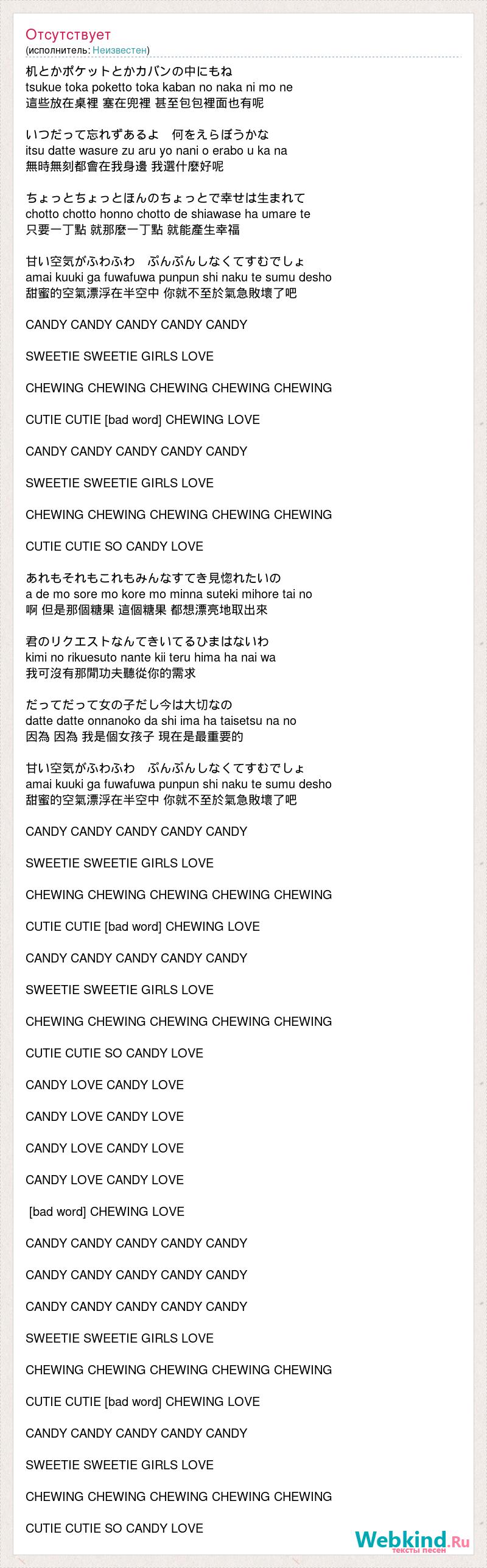 Отсутствует
(исполнитель: Неизвестен)

机とかポケットとかカバンの中にもね
tsukue toka poketto toka kaban no naka ni mo ne
這些放在桌裡 塞在兜裡 甚至包包裡面也有呢

いつだって忘れずあるよ　何をえらぼうかな
itsu datte wasure zu aru yo nani o erabo u ka na
無時無刻都會在我身邊 我選什麼好呢

ちょっとちょっとほんのちょっとで幸せは生まれて
chotto chotto honno chotto de shiawase ha umare te
只要一丁點 就那麼一丁點 就能產生幸福

甘い空気がふわふわ　ぷんぷんしなくてすむでしょ
amai kuuki ga fuwafuwa punpun shi naku te sumu desho
甜蜜的空氣漂浮在半空中 你就不至於氣急敗壞了吧

CANDY CANDY CANDY CANDY CANDY

SWEETIE SWEETIE GIRLS LOVE

CHEWING CHEWING CHEWING CHEWING CHEWING

CUTIE CUTIE [bad word] CHEWING LOVE

CANDY CANDY CANDY CANDY CANDY

SWEETIE SWEETIE GIRLS LOVE

CHEWING CHEWING CHEWING CHEWING CHEWING

CUTIE CUTIE SO CANDY LOVE

あれもそれもこれもみんなすてき見惚れたいの
a de mo sore mo kore mo minna suteki mihore tai no
啊 但是那個糖果 這個糖果 都想漂亮地取出來

君のリクエストなんてきいてるひまはないわ
kimi no rikuesuto nante kii teru hima ha nai wa
我可沒有那閒功夫聽從你的需求

だってだって女の子だし今は大切なの
datte datte onnanoko da shi ima ha taisetsu na no
因為 因為 我是個女孩子 現在是最重要的

甘い空気がふわふわ　ぷんぷんしなくてすむでしょ
amai kuuki ga fuwafuwa punpun shi naku te sumu desho
甜蜜的空氣漂浮在半空中 你就不至於氣急敗壞了吧

CANDY CANDY CANDY CANDY CANDY

SWEETIE SWEETIE GIRLS LOVE

CHEWING CHEWING CHEWING CHEWING CHEWING

CUTIE CUTIE [bad word] CHEWING LOVE

CANDY CANDY CANDY CANDY CANDY

SWEETIE SWEETIE GIRLS LOVE

CHEWING CHEWING CHEWING CHEWING CHEWING

CUTIE CUTIE SO CANDY LOVE

CANDY LOVE CANDY LOVE

CANDY LOVE CANDY LOVE

CANDY LOVE CANDY LOVE

CANDY LOVE CANDY LOVE

[bad word] CHEWING LOVE

CANDY CANDY CANDY CANDY CANDY

CANDY CANDY CANDY CANDY CANDY

CANDY CANDY CANDY CANDY CANDY

SWEETIE SWEETIE GIRLS LOVE

CHEWING CHEWING CHEWING CHEWING CHEWING

CUTIE CUTIE [bad word] CHEWING LOVE

CANDY CANDY CANDY CANDY CANDY

SWEETIE SWEETIE GIRLS LOVE

CHEWING CHEWING CHEWING CHEWING CHEWING

CUTIE CUTIE SO CANDY LOVE

Webkind.Ru
тексты песен